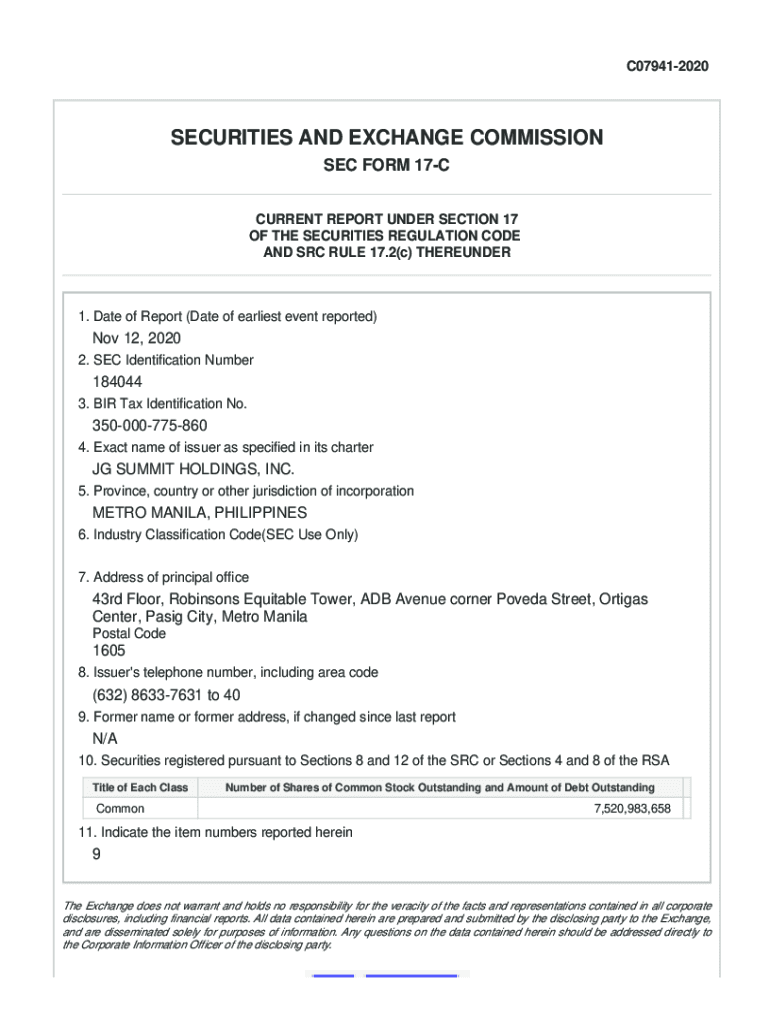 C07941-2020

SECURITIES AND EXCHANGE COMMISSION

SEC FORM 17-C

CURRENT REPORT UNDER SECTION 17
OF THE SECURITIES REGULATION CODE
AND SRC RULE 17.2(c) THEREUNDER

1. Date of Report (Date of earliest event reported)

Nov 12, 2020

2. SEC Identification Number

184044

3. BIR Tax Identification No.

350-000-775-860

4. Exact name of issuer as specified in its charter

JG SUMMIT HOLDINGS, INC.

5. Province, country or other jurisdiction of incorporation

METRO MANILA, PHILIPPINES

6. Industry Classification Code(SEC Use Only)

7. Address of principal office

43rd Floor, Robinsons Equitable Tower, ADB Avenue corner Poveda Street, Ortigas Center, Pasig City, Metro Manila

Postal Code

1605

8. Issuer's telephone number, including area code

(632) 8633-7631 to 40

9. Former name or former address, if changed since last report

N/A

10. Securities registered pursuant to Sections 8 and 12 of the SRC or Sections 4 and 8 of the RSA

| Title of Each Class | Number of Shares of Common Stock Outstanding and Amount of Debt Outstanding |
|---|---|
| Common | 7,520,983,658 |

11. Indicate the item numbers reported herein

9

The Exchange does not warrant and holds no responsibility for the veracity of the facts and representations contained in all corporate disclosures, including financial reports. All data contained herein are prepared and submitted by the disclosing party to the Exchange, and are disseminated solely for purposes of information. Any questions on the data contained herein should be addressed directly to the Corporate Information Officer of the disclosing party.